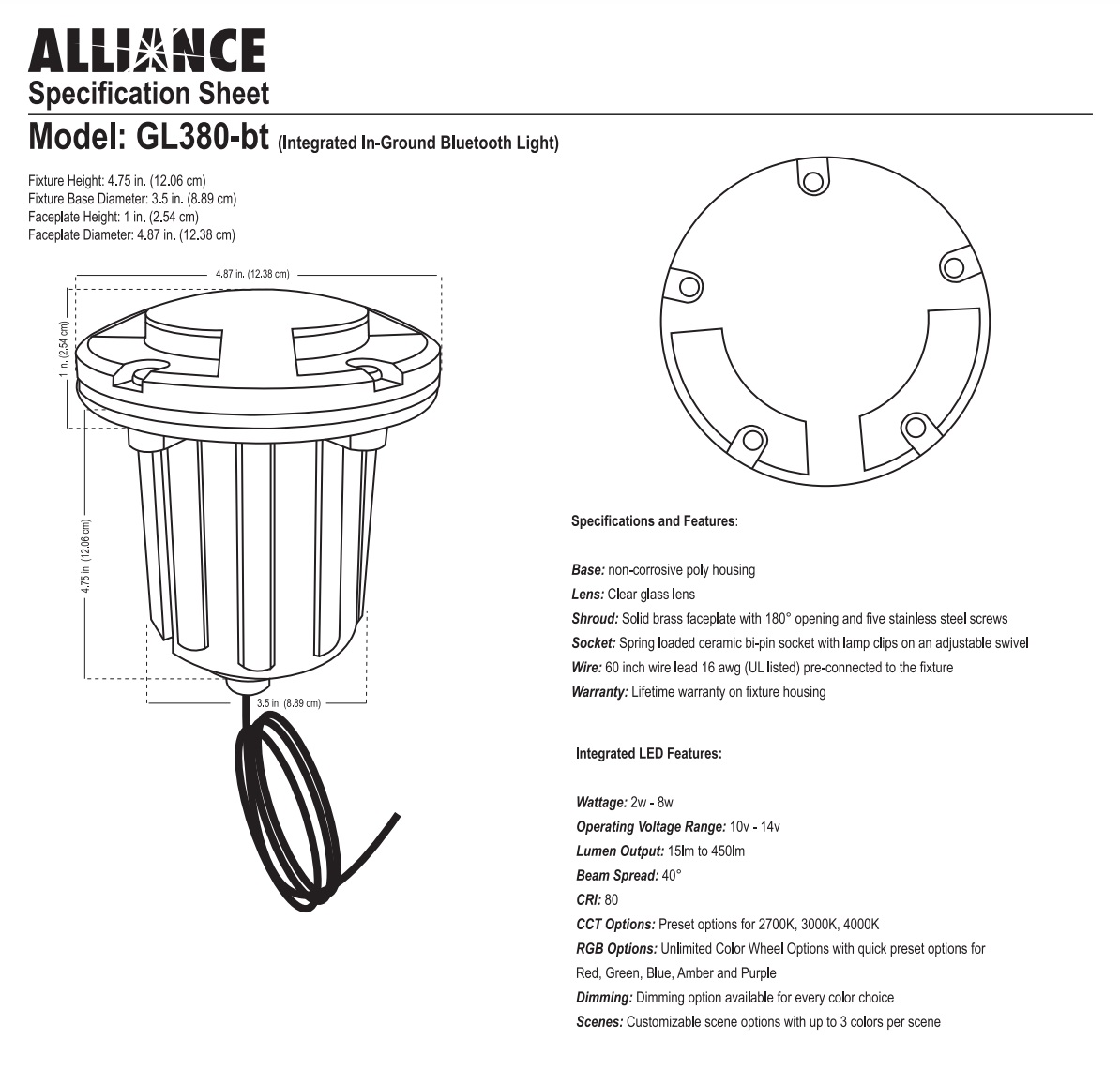 ALLIANCE
Specification Sheet

Model: GL380-bt (Integrated In-Ground Bluetooth Light)

Fixture Height: 4.75 in. (12.06 cm)
Fixture Base Diameter: 3.5 in. (8.89 cm)
Faceplate Height: 1 in. (2.54 cm)
Faceplate Diameter: 4.87 in. (12.38 cm)

4.87 in. (12.38 cm)
1 in. (2.54 cm)
4.75 in. (12.06 cm)
3.5 in. (8.89 cm)

Specifications and Features:

Base: non-corrosive poly housing
Lens: Clear glass lens
Shroud: Solid brass faceplate with 180° opening and five stainless steel screws
Socket: Spring loaded ceramic bi-pin socket with lamp clips on an adjustable swivel
Wire: 60 inch wire lead 16 awg (UL listed) pre-connected to the fixture
Warranty: Lifetime warranty on fixture housing

Integrated LED Features:

Wattage: 2w - 8w
Operating Voltage Range: 10v - 14v
Lumen Output: 15lm to 450lm
Beam Spread: 40°
CRI: 80
CCT Options: Preset options for 2700K, 3000K, 4000K
RGB Options: Unlimited Color Wheel Options with quick preset options for Red, Green, Blue, Amber and Purple
Dimming: Dimming option available for every color choice
Scenes: Customizable scene options with up to 3 colors per scene